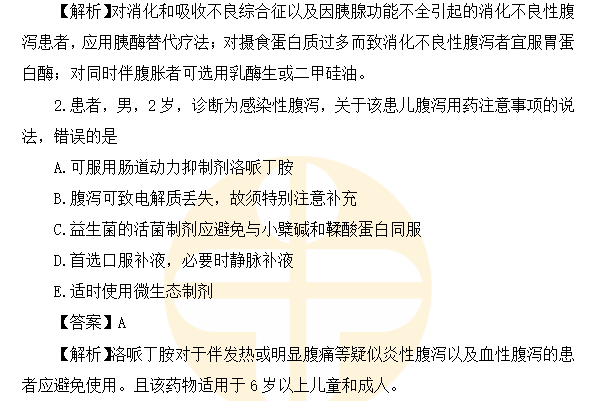 【解析】对消化和吸收不良综合征以及因胰腺功能不全引起的消化不良性腹泻患者，应用胰酶替代疗法；对摄食蛋白质过多而致消化不良性腹泻者宜服胃蛋白酶；对同时伴腹胀者可选用乳酶生或二甲硅油。

2.患者，男，2岁，诊断为感染性腹泻，关于该患儿腹泻用药注意事项的说法，错误的是

A.可服用肠道动力抑制剂洛哌丁胺

B.腹泻可致电解质丢失，故须特别注意补充

C.益生菌的活菌制剂应避免与小檗碱和鞣酸蛋白同服

D.首选口服补液，必要时静脉补液

E.适时使用微生态制剂

【答案】A

【解析】洛哌丁胺对于伴发热或明显腹痛等疑似炎性腹泻以及血性腹泻的患者应避免使用。且该药物适用于6岁以上儿童和成人。